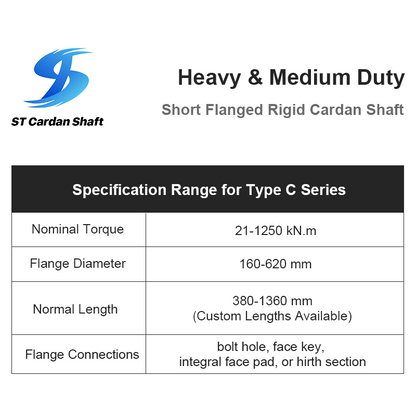 ST Cardan Shaft

Heavy & Medium Duty

Short Flanged Rigid Cardan Shaft

| Specification Range for Type C Series | |
|---|---|
| Nominal Torque | 21-1250 kN.m |
| Flange Diameter | 160-620 mm |
| Normal Length | 380-1360 mm (Custom Lengths Available) |
| Flange Connections | bolt hole, face key, integral face pad, or hirth section |